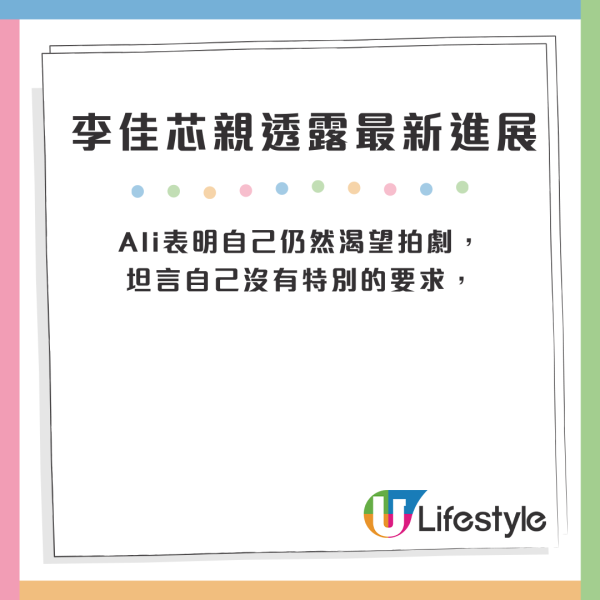 李佳芯親透露最新進展

Ali表明自己仍然渴望拍劇，
坦言自己沒有特別的要求，

U Lifestyle